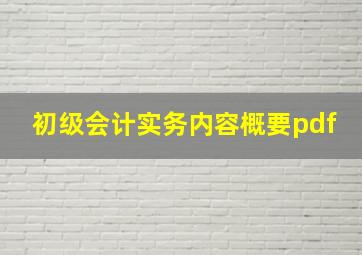 初级会计实务内容概要pdf